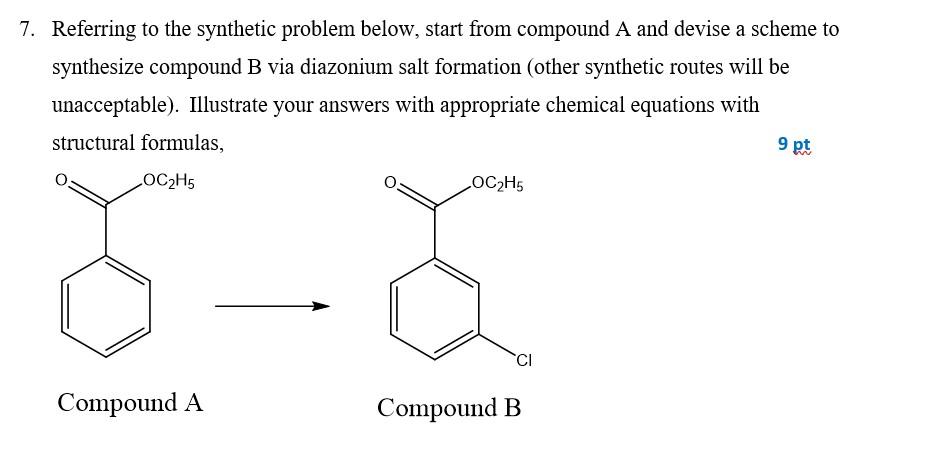 7. Referring to the synthetic problem below, start from compound A and devise a scheme to synthesize compound B via diazonium salt formation (other synthetic routes will be unacceptable). Illustrate your answers with appropriate chemical equations with structural formulas,

9 pt

O

$OC_2H_5$

O

$OC_2H_5$

Cl

Compound A

Compound B